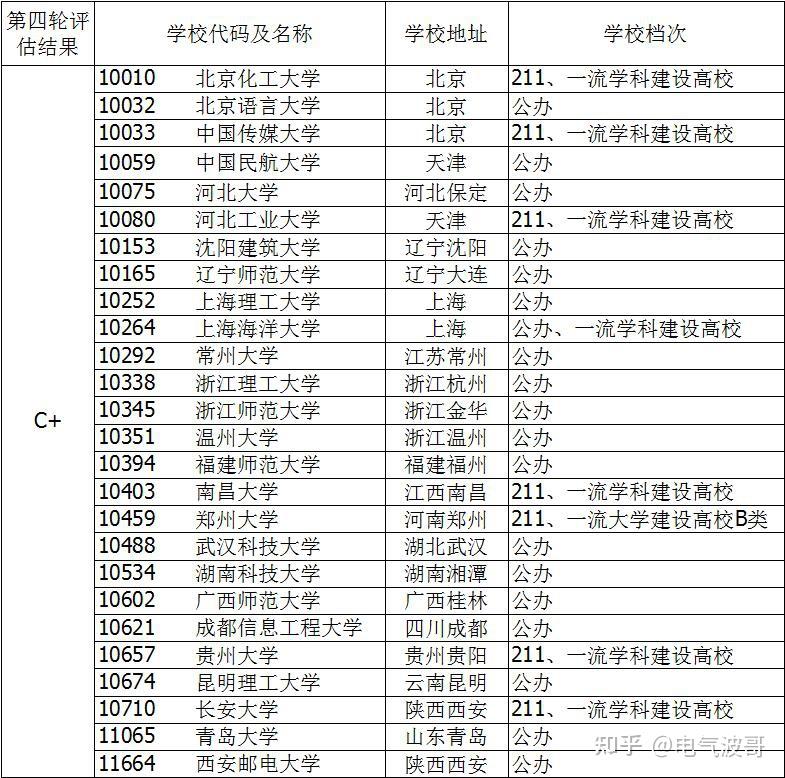 | 第四轮评估结果 | 学校代码及名称 | 学校地址 | 学校档次 |
|---|---|---|---|
| C+ | 10010 北京化工大学 | 北京 | 211、一流学科建设高校 |
| | 10032 北京语言大学 | 北京 | 公办 |
| | 10033 中国传媒大学 | 北京 | 211、一流学科建设高校 |
| | 10059 中国民航大学 | 天津 | 公办 |
| | 10075 河北大学 | 河北保定 | 公办 |
| | 10080 河北工业大学 | 天津 | 211、一流学科建设高校 |
| | 10153 沈阳建筑大学 | 辽宁沈阳 | 公办 |
| | 10165 辽宁师范大学 | 辽宁大连 | 公办 |
| | 10252 上海理工大学 | 上海 | 公办 |
| | 10264 上海海洋大学 | 上海 | 公办、一流学科建设高校 |
| | 10292 常州大学 | 江苏常州 | 公办 |
| | 10338 浙江理工大学 | 浙江杭州 | 公办 |
| | 10345 浙江师范大学 | 浙江金华 | 公办 |
| | 10351 温州大学 | 浙江温州 | 公办 |
| | 10394 福建师范大学 | 福建福州 | 公办 |
| | 10403 南昌大学 | 江西南昌 | 211、一流学科建设高校 |
| | 10459 郑州大学 | 河南郑州 | 211、一流大学建设高校B类 |
| | 10488 武汉科技大学 | 湖北武汉 | 公办 |
| | 10534 湖南科技大学 | 湖南湘潭 | 公办 |
| | 10602 广西师范大学 | 广西桂林 | 公办 |
| | 10621 成都信息工程大学 | 四川成都 | 公办 |
| | 10657 贵州大学 | 贵州贵阳 | 211、一流学科建设高校 |
| | 10674 昆明理工大学 | 云南昆明 | 公办 |
| | 10710 长安大学 | 陕西西安 | 211、一流学科建设高校 |
| | 11065 青岛大学 | 山东青岛 | 公办 |
| | 11664 西安邮电大学 | 陕西西安 | 公办 |

知乎 @电气波哥